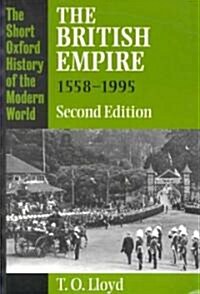 The Short Oxford History of the Modern World

THE BRITISH EMPIRE

1558–1995

Second Edition

T. O. Lloyd